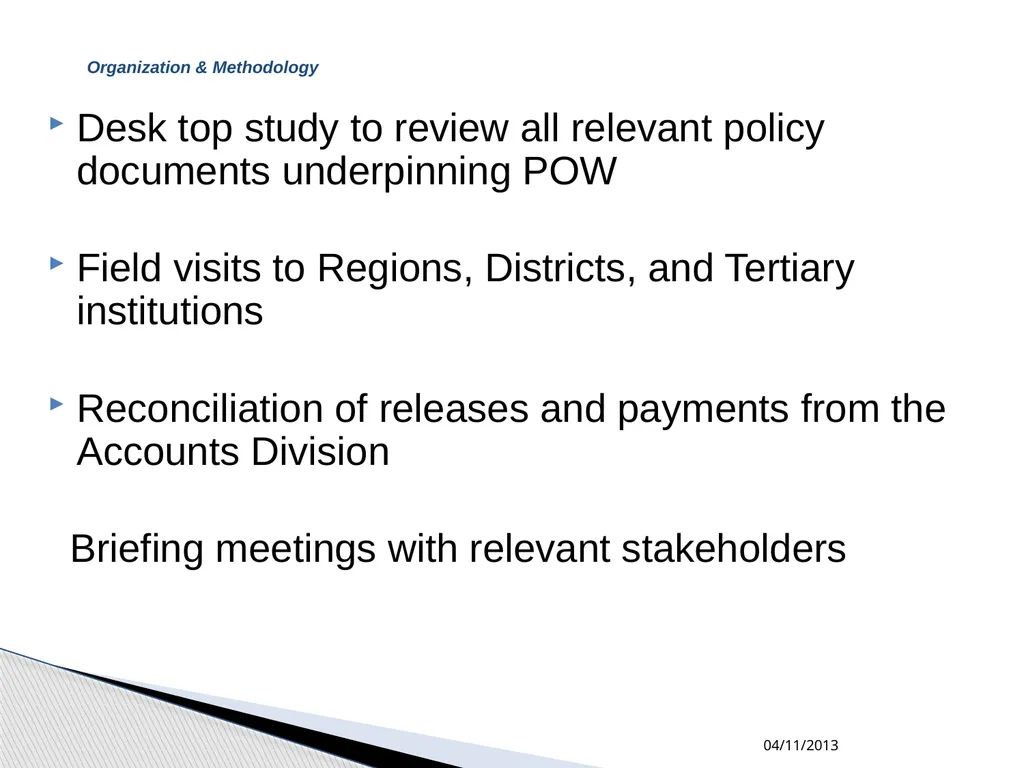 Organization & Methodology

Desk top study to review all relevant policy documents underpinning POW

Field visits to Regions, Districts, and Tertiary institutions

Reconciliation of releases and payments from the Accounts Division

Briefing meetings with relevant stakeholders

04/11/2013